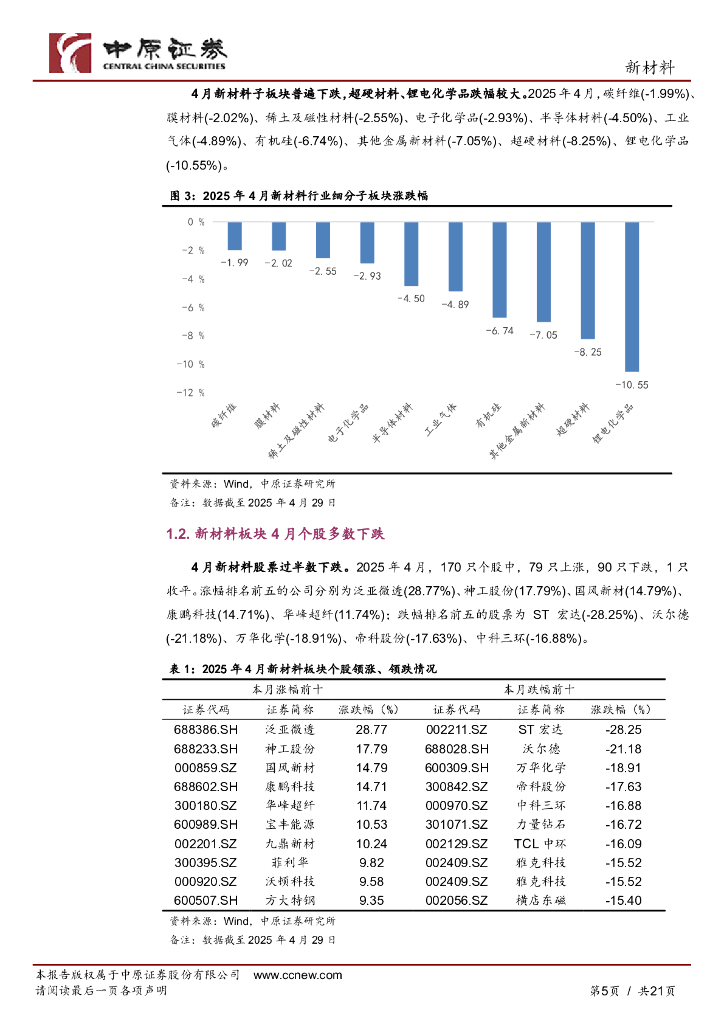 中原证券
CENTRAL CHINA SECURITIES

新材料

4月新材料子板块普遍下跌，超硬材料、锂电化学品跌幅较大。2025 年 4 月，碳纤维(-1.99%)、膜材料(-2.02%)、稀土及磁性材料(-2.55%)、电子化学品(-2.93%)、半导体材料(-4.50%)、工业气体(-4.89%)、有机硅(-6.74%)、其他金属新材料(-7.05%)、超硬材料(-8.25%)、锂电化学品(-10.55%)。

图 3：2025 年 4 月新材料行业细分子板块涨跌幅

0 %
-2 %
-4 %
-6 %
-8 %
-10 %
-12 %

-1.99
-2.02
-2.55
-2.93
-4.50
-4.89
-6.74
-7.05
-8.25
-10.55

碳纤维
膜材料
稀土及磁性材料
电子化学品
半导体材料
工业气体
有机硅
其他金属新材料
超硬材料
锂电化学品

资料来源：Wind，中原证券研究所
备注：数据截至 2025 年 4 月 29 日

1.2. 新材料板块 4 月个股多数下跌

4月新材料股票过半数下跌。2025 年 4 月，170 只个股中，79 只上涨，90 只下跌，1 只收平。涨幅排名前五的公司分别为泛亚微透(28.77%)、神工股份(17.79%)、国风新材(14.79%)、康鹏科技(14.71%)、华峰超纤(11.74%)；跌幅排名前五的股票为 ST 宏达(-28.25%)、沃尔德(-21.18%)、万华化学(-18.91%)、帝科股份(-17.63%)、中科三环(-16.88%)。

表 1：2025 年 4 月新材料板块个股领涨、领跌情况

| 本月涨幅前十 | | | 本月跌幅前十 | | |
|---|---|---|---|---|---|
| 证券代码 | 证券简称 | 涨跌幅（%） | 证券代码 | 证券简称 | 涨跌幅（%） |
| 688386.SH | 泛亚微透 | 28.77 | 002211.SZ | ST 宏达 | -28.25 |
| 688233.SH | 神工股份 | 17.79 | 688028.SH | 沃尔德 | -21.18 |
| 000859.SZ | 国风新材 | 14.79 | 600309.SH | 万华化学 | -18.91 |
| 688602.SH | 康鹏科技 | 14.71 | 300842.SZ | 帝科股份 | -17.63 |
| 300180.SZ | 华峰超纤 | 11.74 | 000970.SZ | 中科三环 | -16.88 |
| 600989.SH | 宝丰能源 | 10.53 | 301071.SZ | 力量钻石 | -16.72 |
| 002201.SZ | 九鼎新材 | 10.24 | 002129.SZ | TCL 中环 | -16.09 |
| 300395.SZ | 菲利华 | 9.82 | 002409.SZ | 雅克科技 | -15.52 |
| 000920.SZ | 沃顿科技 | 9.58 | 002409.SZ | 雅克科技 | -15.52 |
| 600507.SH | 方大特钢 | 9.35 | 002056.SZ | 横店东磁 | -15.40 |

资料来源：Wind，中原证券研究所
备注：数据截至 2025 年 4 月 29 日

本报告版权属于中原证券股份有限公司 www.ccnew.com
请阅读最后一页各项声明

第5页 / 共21页